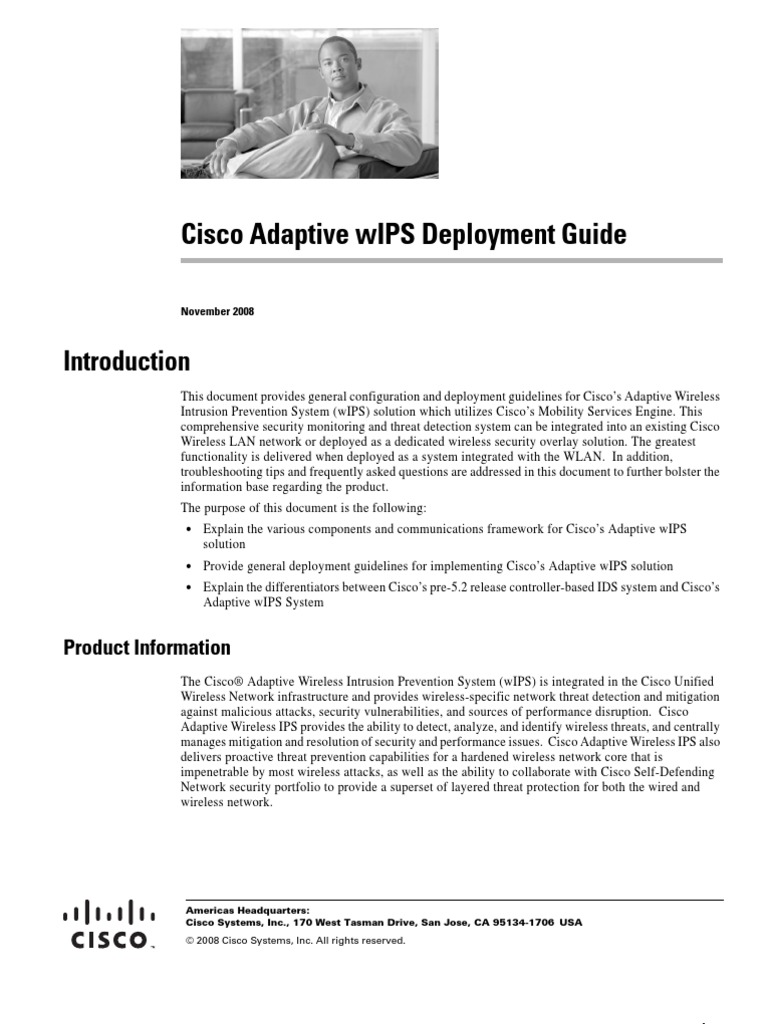 Cisco Adaptive wIPS Deployment Guide

November 2008

Introduction

This document provides general configuration and deployment guidelines for Cisco's Adaptive Wireless Intrusion Prevention System (wIPS) solution which utilizes Cisco's Mobility Services Engine. This comprehensive security monitoring and threat detection system can be integrated into an existing Cisco Wireless LAN network or deployed as a dedicated wireless security overlay solution. The greatest functionality is delivered when deployed as a system integrated with the WLAN. In addition, troubleshooting tips and frequently asked questions are addressed in this document to further bolster the information base regarding the product.

The purpose of this document is the following:

• Explain the various components and communications framework for Cisco's Adaptive wIPS solution

• Provide general deployment guidelines for implementing Cisco's Adaptive wIPS solution

• Explain the differentiators between Cisco's pre-5.2 release controller-based IDS system and Cisco's Adaptive wIPS System

Product Information

The Cisco® Adaptive Wireless Intrusion Prevention System (wIPS) is integrated in the Cisco Unified Wireless Network infrastructure and provides wireless-specific network threat detection and mitigation against malicious attacks, security vulnerabilities, and sources of performance disruption. Cisco Adaptive Wireless IPS provides the ability to detect, analyze, and identify wireless threats, and centrally manages mitigation and resolution of security and performance issues. Cisco Adaptive Wireless IPS also delivers proactive threat prevention capabilities for a hardened wireless network core that is impenetrable by most wireless attacks, as well as the ability to collaborate with Cisco Self-Defending Network security portfolio to provide a superset of layered threat protection for both the wired and wireless network.

CISCO

Americas Headquarters:
Cisco Systems, Inc., 170 West Tasman Drive, San Jose, CA 95134-1706 USA

© 2008 Cisco Systems, Inc. All rights reserved.